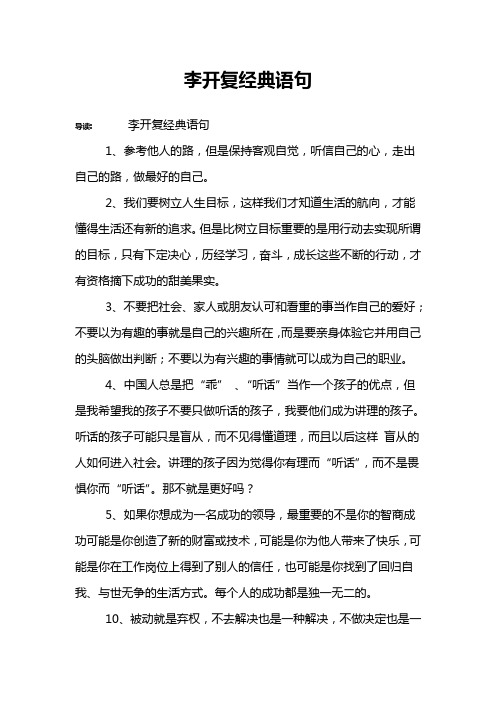 李开复经典语句

导读：　　李开复经典语句

1、参考他人的路，但是保持客观自觉，听信自己的心，走出自己的路，做最好的自己。

2、我们要树立人生目标，这样我们才知道生活的航向，才能懂得生活还有新的追求。但是比树立目标重要的是用行动去实现所谓的目标，只有下定决心，历经学习，奋斗，成长这些不断的行动，才有资格摘下成功的甜美果实。

3、不要把社会、家人或朋友认可和看重的事当作自己的爱好；不要以为有趣的事就是自己的兴趣所在，而是要亲身体验它并用自己的头脑做出判断；不要以为有兴趣的事情就可以成为自己的职业。

4、中国人总是把“乖”、“听话”当作一个孩子的优点，但是我希望我的孩子不要只做听话的孩子，我要他们成为讲理的孩子。听话的孩子可能只是盲从，而不见得懂道理，而且以后这样 盲从的人如何进入社会。讲理的孩子因为觉得你有理而“听话”，而不是畏惧你而“听话”。那不就是更好吗？

5、如果你想成为一名成功的领导，最重要的不是你的智商成功可能是你创造了新的财富或技术，可能是你为他人带来了快乐，可能是你在工作岗位上得到了别人的信任，也可能是你找到了回归自我、与世无争的生活方式。每个人的成功都是独一无二的。

10、被动就是弃权，不去解决也是一种解决，不做决定也是一